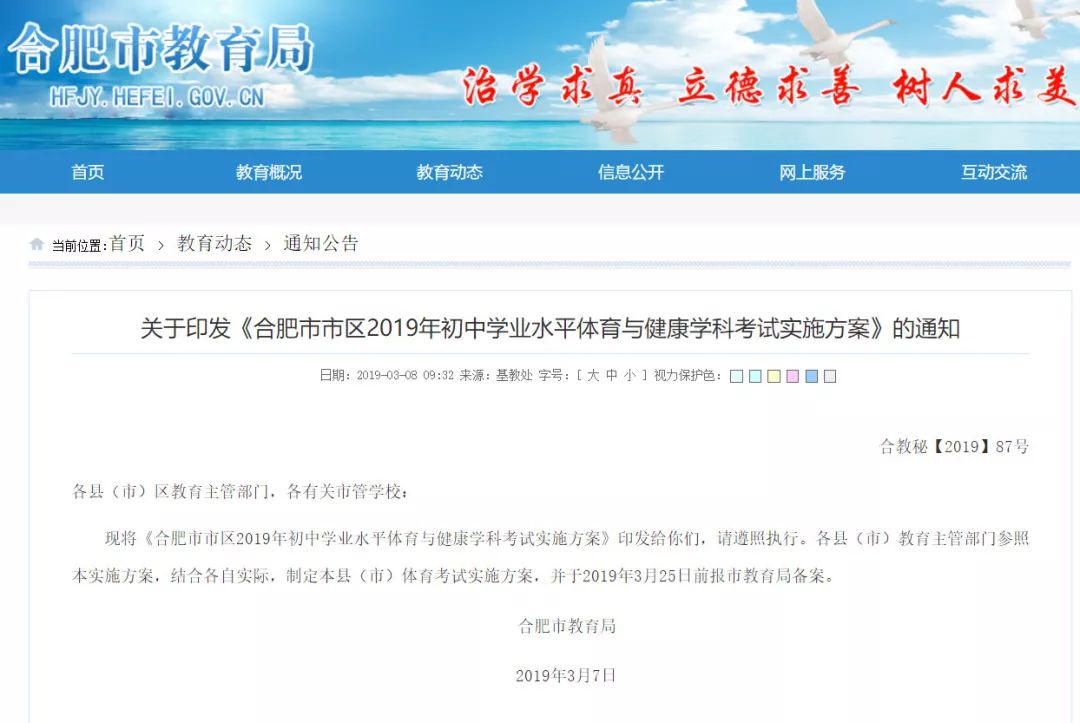 合肥市教育局
HFJY.HEFEI.GOV.CN

治学求真 立德求善 树人求美

首页 教育概况 教育动态 信息公开 网上服务 互动交流

当前位置：首页 > 教育动态 > 通知公告

关于印发《合肥市市区2019年初中学业水平体育与健康学科考试实施方案》的通知

日期：2019-03-08 09:32 来源：基教处 字号：[ 大 中 小 ] 视力保护色：

合教秘【2019】87号

各县（市）区教育主管部门，各有关市管学校：

现将《合肥市市区2019年初中学业水平体育与健康学科考试实施方案》印发给你们，请遵照执行。各县（市）教育主管部门参照本实施方案，结合各自实际，制定本县（市）体育考试实施方案，并于2019年3月25日前报市教育局备案。

合肥市教育局

2019年3月7日